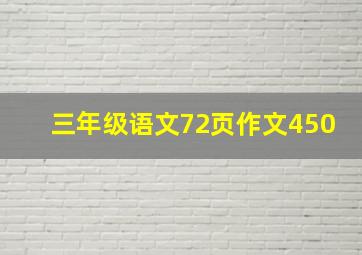 三年级语文72页作文450